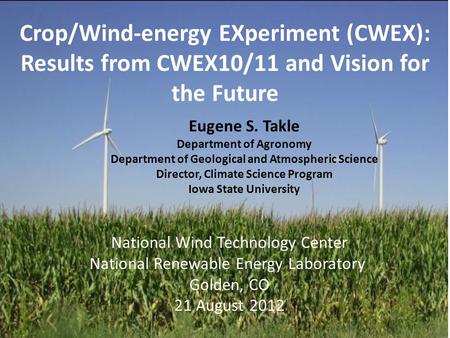 Crop/Wind-energy EXperiment (CWEX): Results from CWEX10/11 and Vision for the Future

Eugene S. Takle
Department of Agronomy
Department of Geological and Atmospheric Science
Director, Climate Science Program
Iowa State University

National Wind Technology Center
National Renewable Energy Laboratory
Golden, CO
21 August 2012